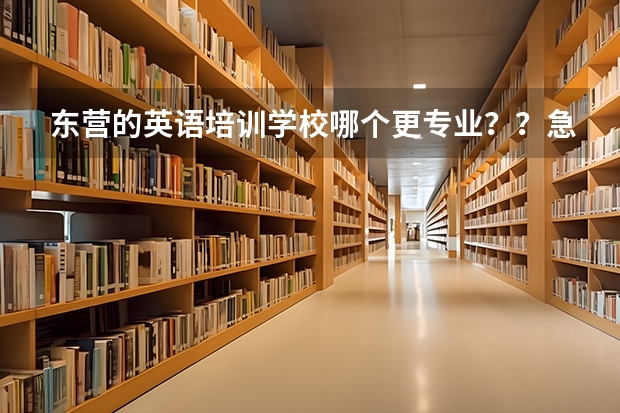 东营的英语培训学校哪个更专业？？急